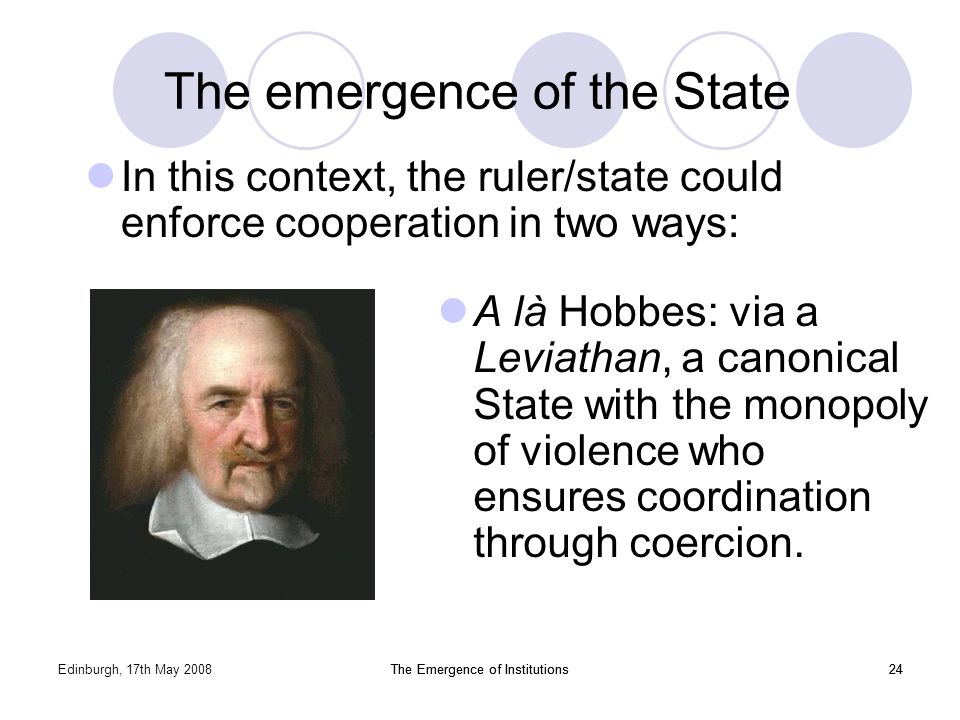 The emergence of the State

In this context, the ruler/state could enforce cooperation in two ways:

A là Hobbes: via a Leviathan, a canonical State with the monopoly of violence who ensures coordination through coercion.

Edinburgh, 17th May 2008

The Emergence of Institutions

24